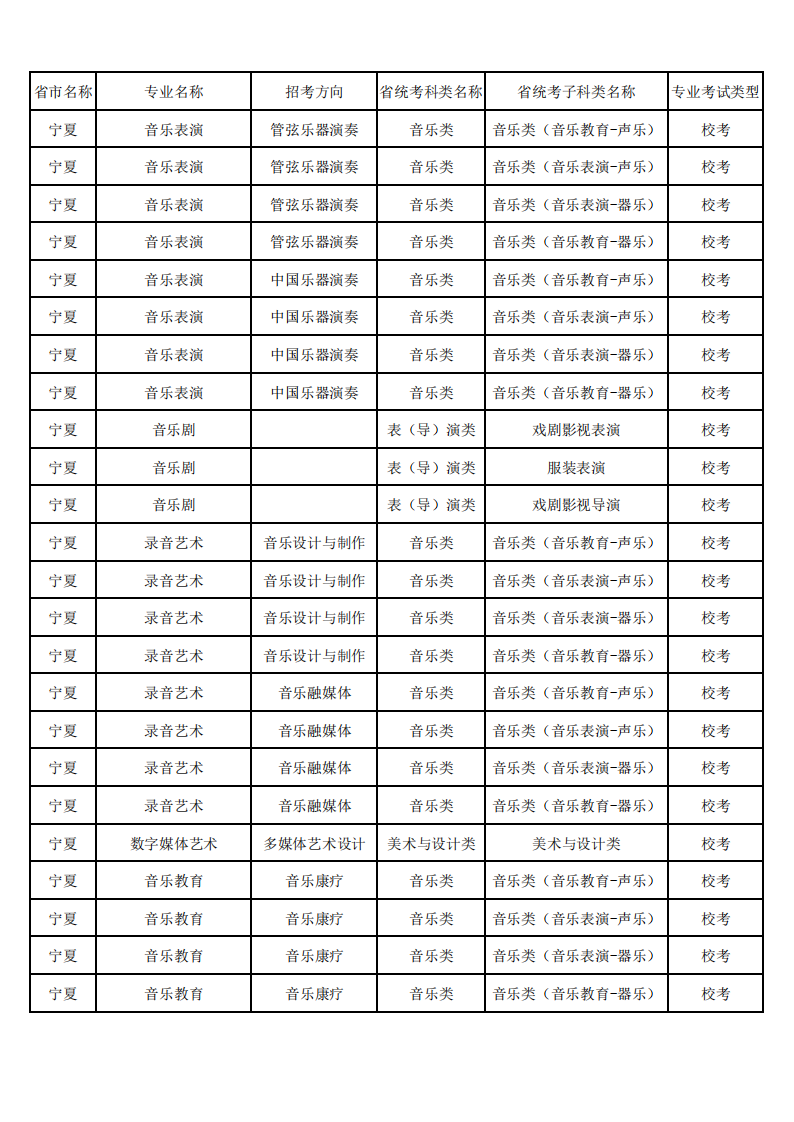 | 省市名称 | 专业名称 | 招考方向 | 省统考科类名称 | 省统考子科类名称 | 专业考试类型 |
|---|---|---|---|---|---|
| 宁夏 | 音乐表演 | 管弦乐器演奏 | 音乐类 | 音乐类（音乐教育-声乐） | 校考 |
| 宁夏 | 音乐表演 | 管弦乐器演奏 | 音乐类 | 音乐类（音乐表演-声乐） | 校考 |
| 宁夏 | 音乐表演 | 管弦乐器演奏 | 音乐类 | 音乐类（音乐表演-器乐） | 校考 |
| 宁夏 | 音乐表演 | 管弦乐器演奏 | 音乐类 | 音乐类（音乐教育-器乐） | 校考 |
| 宁夏 | 音乐表演 | 中国乐器演奏 | 音乐类 | 音乐类（音乐教育-声乐） | 校考 |
| 宁夏 | 音乐表演 | 中国乐器演奏 | 音乐类 | 音乐类（音乐表演-声乐） | 校考 |
| 宁夏 | 音乐表演 | 中国乐器演奏 | 音乐类 | 音乐类（音乐表演-器乐） | 校考 |
| 宁夏 | 音乐表演 | 中国乐器演奏 | 音乐类 | 音乐类（音乐教育-器乐） | 校考 |
| 宁夏 | 音乐剧 |  | 表（导）演类 | 戏剧影视表演 | 校考 |
| 宁夏 | 音乐剧 |  | 表（导）演类 | 服装表演 | 校考 |
| 宁夏 | 音乐剧 |  | 表（导）演类 | 戏剧影视导演 | 校考 |
| 宁夏 | 录音艺术 | 音乐设计与制作 | 音乐类 | 音乐类（音乐教育-声乐） | 校考 |
| 宁夏 | 录音艺术 | 音乐设计与制作 | 音乐类 | 音乐类（音乐表演-声乐） | 校考 |
| 宁夏 | 录音艺术 | 音乐设计与制作 | 音乐类 | 音乐类（音乐表演-器乐） | 校考 |
| 宁夏 | 录音艺术 | 音乐设计与制作 | 音乐类 | 音乐类（音乐教育-器乐） | 校考 |
| 宁夏 | 录音艺术 | 音乐融媒体 | 音乐类 | 音乐类（音乐教育-声乐） | 校考 |
| 宁夏 | 录音艺术 | 音乐融媒体 | 音乐类 | 音乐类（音乐表演-声乐） | 校考 |
| 宁夏 | 录音艺术 | 音乐融媒体 | 音乐类 | 音乐类（音乐表演-器乐） | 校考 |
| 宁夏 | 录音艺术 | 音乐融媒体 | 音乐类 | 音乐类（音乐教育-器乐） | 校考 |
| 宁夏 | 数字媒体艺术 | 多媒体艺术设计 | 美术与设计类 | 美术与设计类 | 校考 |
| 宁夏 | 音乐教育 | 音乐康疗 | 音乐类 | 音乐类（音乐教育-声乐） | 校考 |
| 宁夏 | 音乐教育 | 音乐康疗 | 音乐类 | 音乐类（音乐表演-声乐） | 校考 |
| 宁夏 | 音乐教育 | 音乐康疗 | 音乐类 | 音乐类（音乐表演-器乐） | 校考 |
| 宁夏 | 音乐教育 | 音乐康疗 | 音乐类 | 音乐类（音乐教育-器乐） | 校考 |